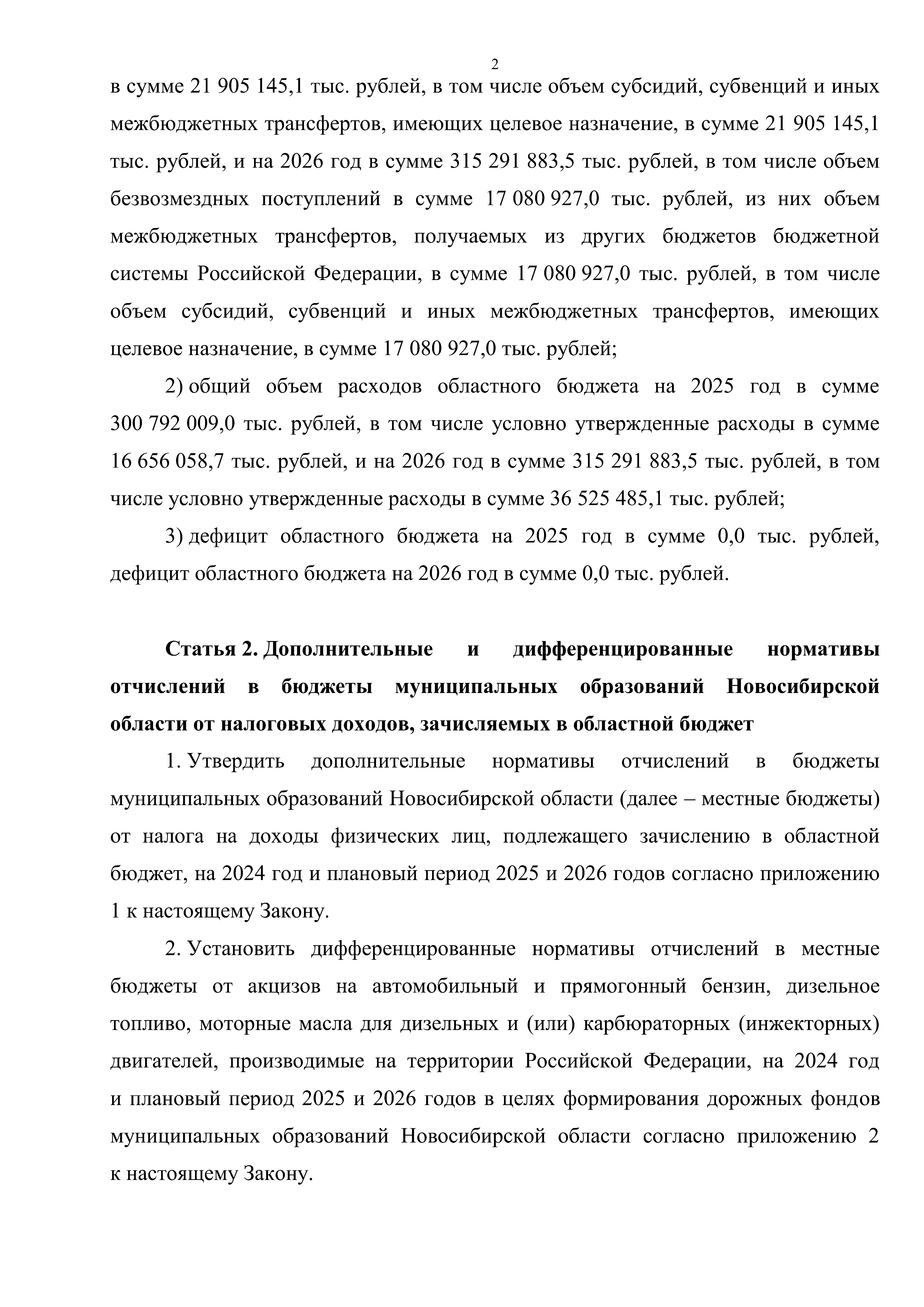 2

в сумме 21 905 145,1 тыс. рублей, в том числе объем субсидий, субвенций и иных межбюджетных трансфертов, имеющих целевое назначение, в сумме 21 905 145,1 тыс. рублей, и на 2026 год в сумме 315 291 883,5 тыс. рублей, в том числе объем безвозмездных поступлений в сумме 17 080 927,0 тыс. рублей, из них объем межбюджетных трансфертов, получаемых из других бюджетов бюджетной системы Российской Федерации, в сумме 17 080 927,0 тыс. рублей, в том числе объем субсидий, субвенций и иных межбюджетных трансфертов, имеющих целевое назначение, в сумме 17 080 927,0 тыс. рублей;

2) общий объем расходов областного бюджета на 2025 год в сумме 300 792 009,0 тыс. рублей, в том числе условно утвержденные расходы в сумме 16 656 058,7 тыс. рублей, и на 2026 год в сумме 315 291 883,5 тыс. рублей, в том числе условно утвержденные расходы в сумме 36 525 485,1 тыс. рублей;

3) дефицит областного бюджета на 2025 год в сумме 0,0 тыс. рублей, дефицит областного бюджета на 2026 год в сумме 0,0 тыс. рублей.

Статья 2. Дополнительные и дифференцированные нормативы отчислений в бюджеты муниципальных образований Новосибирской области от налоговых доходов, зачисляемых в областной бюджет

1. Утвердить дополнительные нормативы отчислений в бюджеты муниципальных образований Новосибирской области (далее – местные бюджеты) от налога на доходы физических лиц, подлежащего зачислению в областной бюджет, на 2024 год и плановый период 2025 и 2026 годов согласно приложению 1 к настоящему Закону.

2. Установить дифференцированные нормативы отчислений в местные бюджеты от акцизов на автомобильный и прямогонный бензин, дизельное топливо, моторные масла для дизельных и (или) карбюраторных (инжекторных) двигателей, производимые на территории Российской Федерации, на 2024 год и плановый период 2025 и 2026 годов в целях формирования дорожных фондов муниципальных образований Новосибирской области согласно приложению 2 к настоящему Закону.